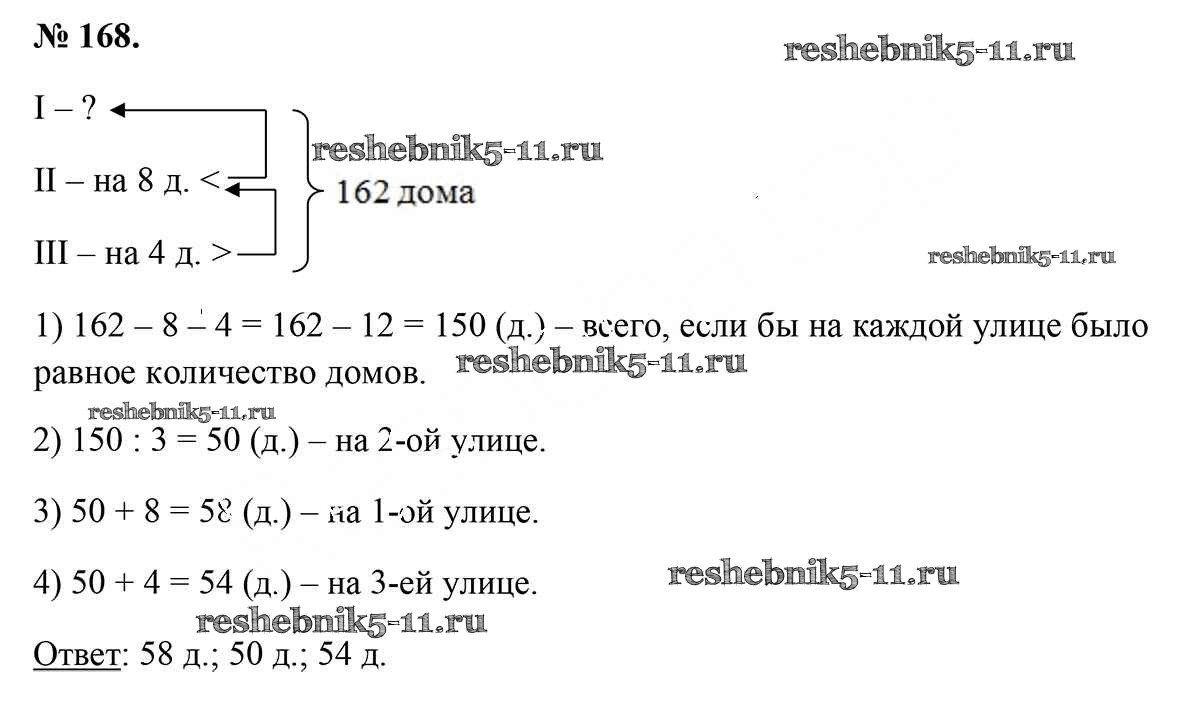 № 168.

reshebnik5-11.ru

I – ?

II – на 8 д. <

III – на 4 д. >

reshebnik5-11.ru

162 дома

reshebnik5-11.ru

1) 162 – 8 – 4 = 162 – 12 = 150 (д.) – всего, если бы на каждой улице было равное количество домов.

reshebnik5-11.ru

reshebnik5-11.ru

2) 150 : 3 = 50 (д.) – на 2-ой улице.

3) 50 + 8 = 58 (д.) – на 1-ой улице.

4) 50 + 4 = 54 (д.) – на 3-ей улице.

reshebnik5-11.ru

reshebnik5-11.ru

Ответ: 58 д.; 50 д.; 54 д.